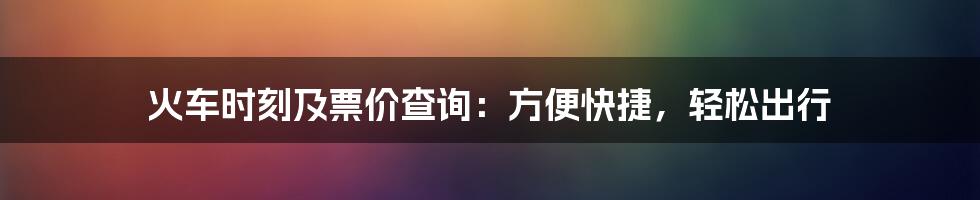 火车时刻及票价查询：方便快捷，轻松出行